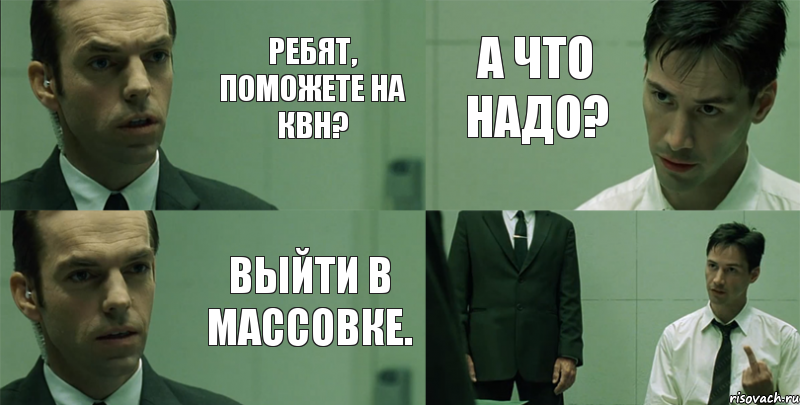 РЕБЯТ, ПОМОЖЕТЕ НА КВН?

А ЧТО НАДО?

ВЫЙТИ В МАССОВКЕ.

risovach.ru